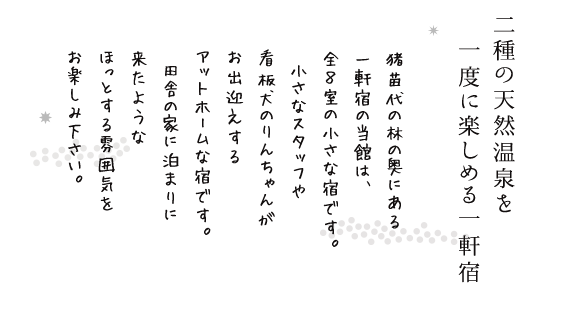 二種の天然温泉を
一度に楽しめる一軒宿

猪苗代の林の奥にある
一軒宿の当館は、
全8室の小さな宿です。

小さなスタッフや
看板犬のりんちゃんが
お出迎えする
アットホームな宿です。

田舎の家に泊まりに
来たような
ほっとする雰囲気を
お楽しみ下さい。